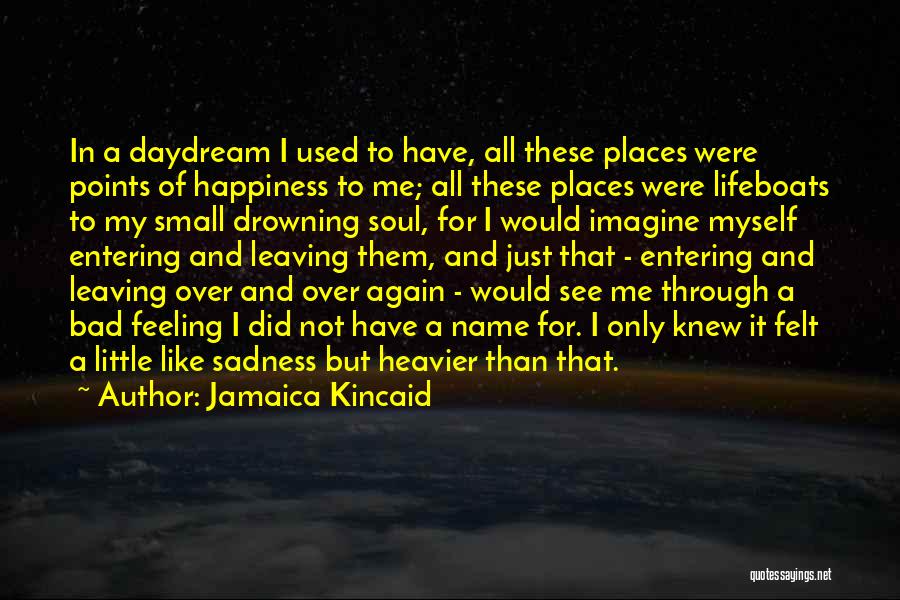 In a daydream I used to have, all these places were points of happiness to me; all these places were lifeboats to my small drowning soul, for I would imagine myself entering and leaving them, and just that - entering and leaving over and over again - would see me through a bad feeling I did not have a name for. I only knew it felt a little like sadness but heavier than that.

~ Author: Jamaica Kincaid

quotessayings.net